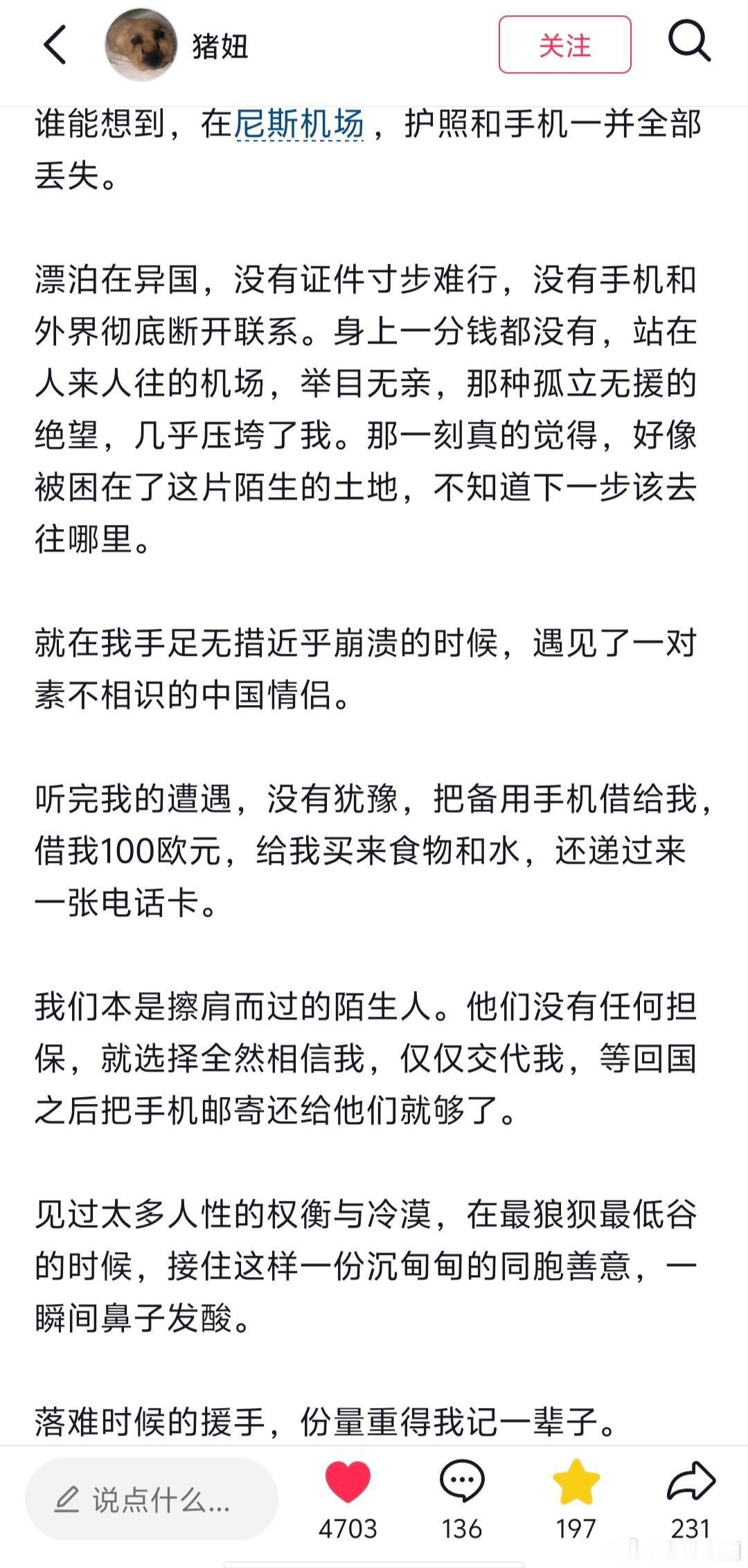 猪妞

关注

谁能想到，在尼斯机场，护照和手机一并全部丢失。

漂泊在异国，没有证件寸步难行，没有手机和外界彻底断开联系。身上一分钱都没有，站在人来人往的机场，举目无亲，那种孤立无援的绝望，几乎压垮了我。那一刻真的觉得，好像被困在了这片陌生的土地，不知道下一步该去往哪里。

就在我手足无措近乎崩溃的时候，遇见了一对素不相识的中国情侣。

听完我的遭遇，没有犹豫，把备用手机借给我，借我100欧元，给我买来食物和水，还递过来一张电话卡。

我们本是擦肩而过的陌生人。他们没有任何担保，就选择全然相信我，仅仅交代我，等回国之后把手机邮寄还给他们就够了。

见过太多人性的权衡与冷漠，在最狼狈最低谷的时候，接住这样一份沉甸甸的同胞善意，一瞬间鼻子发酸。

落难时候的援手，份量重得我记一辈子。

说点什么...

4703

136

197

231